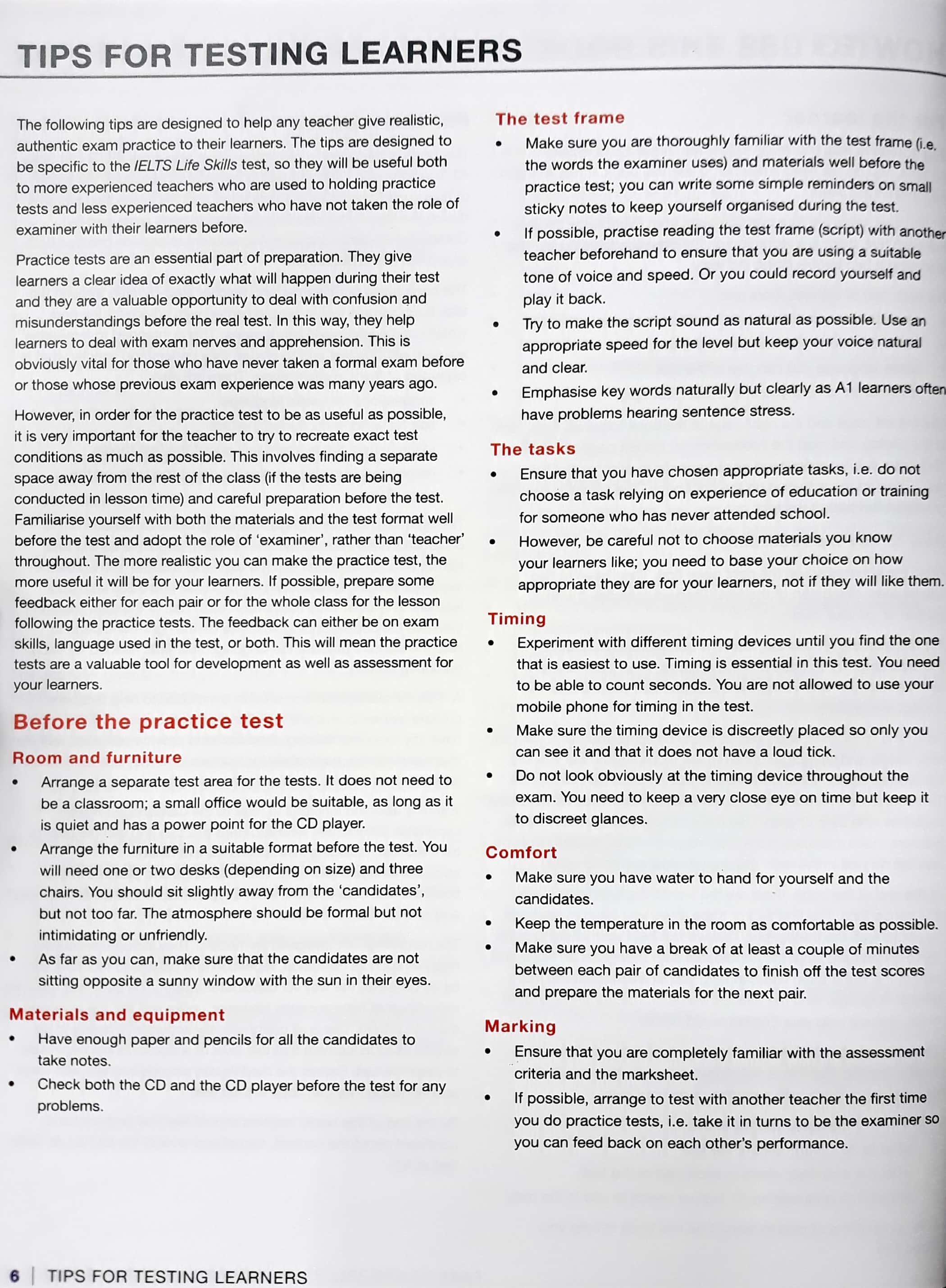 TIPS FOR TESTING LEARNERS

The following tips are designed to help any teacher give realistic, authentic exam practice to their learners. The tips are designed to be specific to the IELTS Life Skills test, so they will be useful both to more experienced teachers who are used to holding practice tests and less experienced teachers who have not taken the role of examiner with their learners before.

Practice tests are an essential part of preparation. They give learners a clear idea of exactly what will happen during their test and they are a valuable opportunity to deal with confusion and misunderstandings before the real test. In this way, they help learners to deal with exam nerves and apprehension. This is obviously vital for those who have never taken a formal exam before or those whose previous exam experience was many years ago.

However, in order for the practice test to be as useful as possible, it is very important for the teacher to try to recreate exact test conditions as much as possible. This involves finding a separate space away from the rest of the class (if the tests are being conducted in lesson time) and careful preparation before the test. Familiarise yourself with both the materials and the test format well before the test and adopt the role of 'examiner', rather than 'teacher' throughout. The more realistic you can make the practice test, the more useful it will be for your learners. If possible, prepare some feedback either for each pair or for the whole class for the lesson following the practice tests. The feedback can either be on exam skills, language used in the test, or both. This will mean the practice tests are a valuable tool for development as well as assessment for your learners.

Before the practice test

Room and furniture
• Arrange a separate test area for the tests. It does not need to be a classroom; a small office would be suitable, as long as it is quiet and has a power point for the CD player.
• Arrange the furniture in a suitable format before the test. You will need one or two desks (depending on size) and three chairs. You should sit slightly away from the 'candidates', but not too far. The atmosphere should be formal but not intimidating or unfriendly.
• As far as you can, make sure that the candidates are not sitting opposite a sunny window with the sun in their eyes.

Materials and equipment
• Have enough paper and pencils for all the candidates to take notes.
• Check both the CD and the CD player before the test for any problems.

The test frame
• Make sure you are thoroughly familiar with the test frame (i.e. the words the examiner uses) and materials well before the practice test; you can write some simple reminders on small sticky notes to keep yourself organised during the test.
• If possible, practise reading the test frame (script) with another teacher beforehand to ensure that you are using a suitable tone of voice and speed. Or you could record yourself and play it back.
• Try to make the script sound as natural as possible. Use an appropriate speed for the level but keep your voice natural and clear.
• Emphasise key words naturally but clearly as A1 learners often have problems hearing sentence stress.

The tasks
• Ensure that you have chosen appropriate tasks, i.e. do not choose a task relying on experience of education or training for someone who has never attended school.
• However, be careful not to choose materials you know your learners like; you need to base your choice on how appropriate they are for your learners, not if they will like them.

Timing
• Experiment with different timing devices until you find the one that is easiest to use. Timing is essential in this test. You need to be able to count seconds. You are not allowed to use your mobile phone for timing in the test.
• Make sure the timing device is discreetly placed so only you can see it and that it does not have a loud tick.
• Do not look obviously at the timing device throughout the exam. You need to keep a very close eye on time but keep it to discreet glances.

Comfort
• Make sure you have water to hand for yourself and the candidates.
• Keep the temperature in the room as comfortable as possible.
• Make sure you have a break of at least a couple of minutes between each pair of candidates to finish off the test scores and prepare the materials for the next pair.

Marking
• Ensure that you are completely familiar with the assessment criteria and the marksheet.
• If possible, arrange to test with another teacher the first time you do practice tests, i.e. take it in turns to be the examiner so you can feed back on each other's performance.

6 | TIPS FOR TESTING LEARNERS